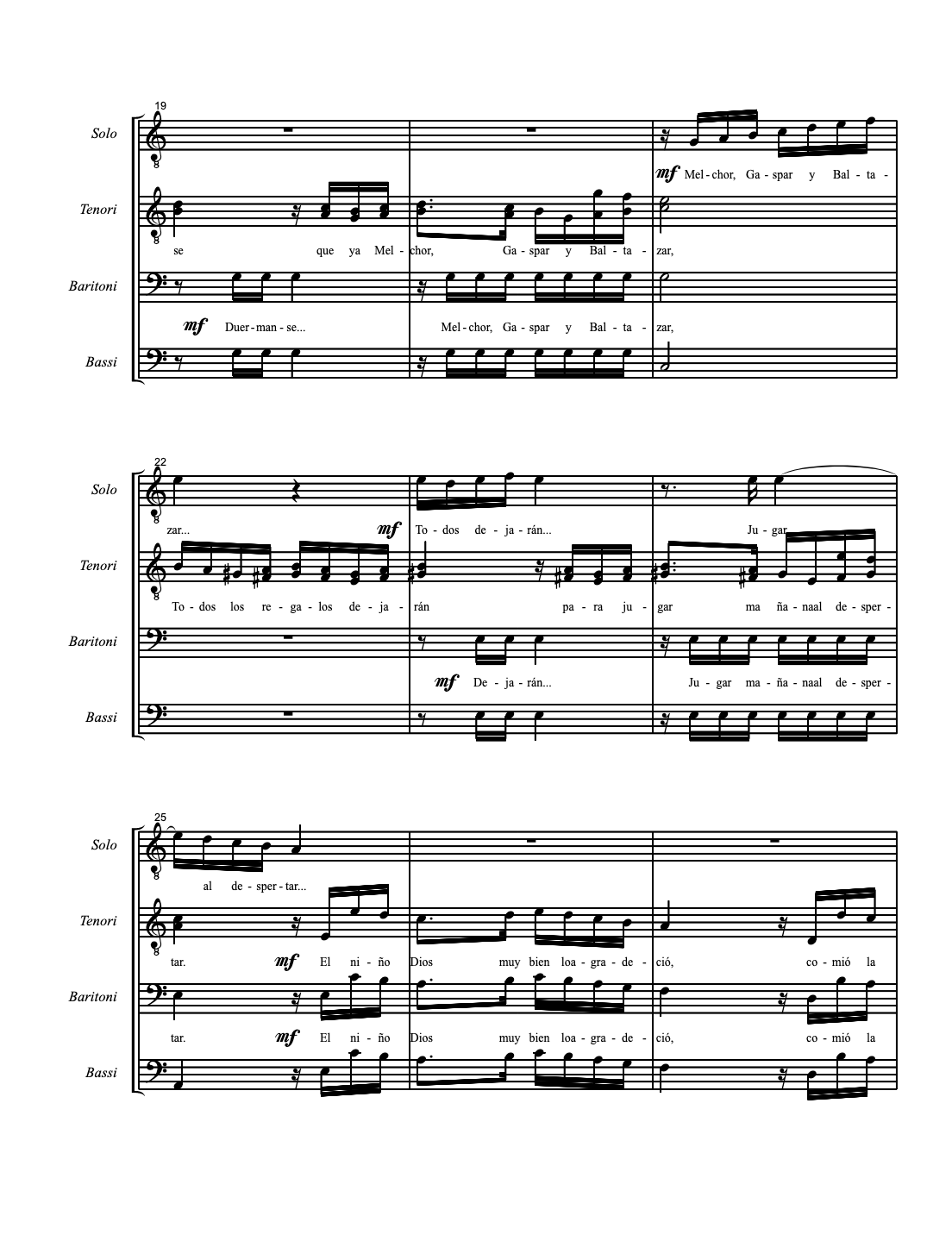 19

Solo

mf Mel - chor, Ga - spar y Bal - ta -

Tenori

se que ya Mel - chor, Ga - spar y Bal - ta - zar,

Baritoni

mf Duer - man - se... Mel - chor, Ga - spar y Bal - ta - zar,

Bassi

22

Solo

zar... mf To - dos de - ja - rán... Ju - gar

Tenori

To - dos los re - ga - los de - ja - rán pa - ra ju - gar ma ña - naal de - sper -

Baritoni

mf De - ja - rán... Ju - gar ma - ña - naal de - sper -

Bassi

25

Solo

al de - sper - tar...

Tenori

tar. mf El ni - ño Dios muy bien loa - gra - de - ció, co - mió la

Baritoni

tar. mf El ni - ño Dios muy bien loa - gra - de - ció, co - mió la

Bassi